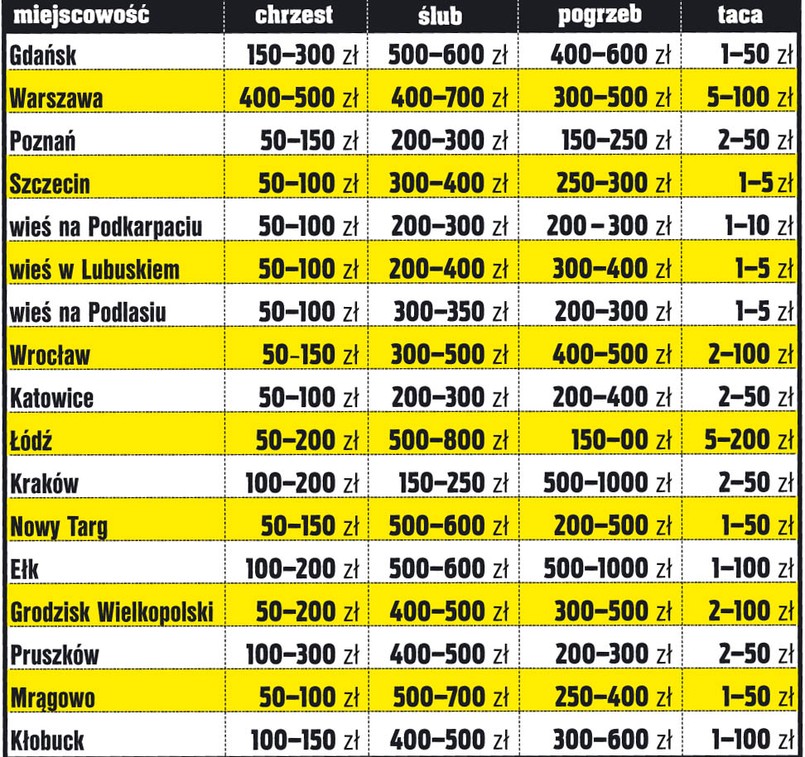 | miejscowość | chrzest | ślub | pogrzeb | taca |
|---|---|---|---|---|
| Gdańsk | 150–300 zł | 500–600 zł | 400–600 zł | 1–50 zł |
| Warszawa | 400–500 zł | 400–700 zł | 300–500 zł | 5–100 zł |
| Poznań | 50–150 zł | 200–300 zł | 150–250 zł | 2–50 zł |
| Szczecin | 50–100 zł | 300–400 zł | 250–300 zł | 1–5 zł |
| wieś na Podkarpaciu | 50–100 zł | 200–300 zł | 200 – 300 zł | 1–10 zł |
| wieś w Lubuskiem | 50–100 zł | 200–400 zł | 300–400 zł | 1–5 zł |
| wieś na Podlasiu | 50–100 zł | 300–350 zł | 200–300 zł | 1–5 zł |
| Wrocław | 50-150 zł | 300–500 zł | 400–500 zł | 2–100 zł |
| Katowice | 50–100 zł | 200–300 zł | 200–400 zł | 2–50 zł |
| Łódź | 50–200 zł | 500–800 zł | 150–00 zł | 5–200 zł |
| Kraków | 100–200 zł | 150–250 zł | 500–1000 zł | 2–50 zł |
| Nowy Targ | 50–150 zł | 500–600 zł | 200–500 zł | 1–50 zł |
| Ełk | 100–200 zł | 500–600 zł | 500–1000 zł | 1–100 zł |
| Grodzisk Wielkopolski | 50–200 zł | 400–500 zł | 300–500 zł | 2–100 zł |
| Pruszków | 100–300 zł | 400–500 zł | 200–300 zł | 2–50 zł |
| Mrągowo | 50–100 zł | 500–700 zł | 250–400 zł | 1–50 zł |
| Kłobuck | 100–150 zł | 400–500 zł | 300–600 zł | 1–100 zł |